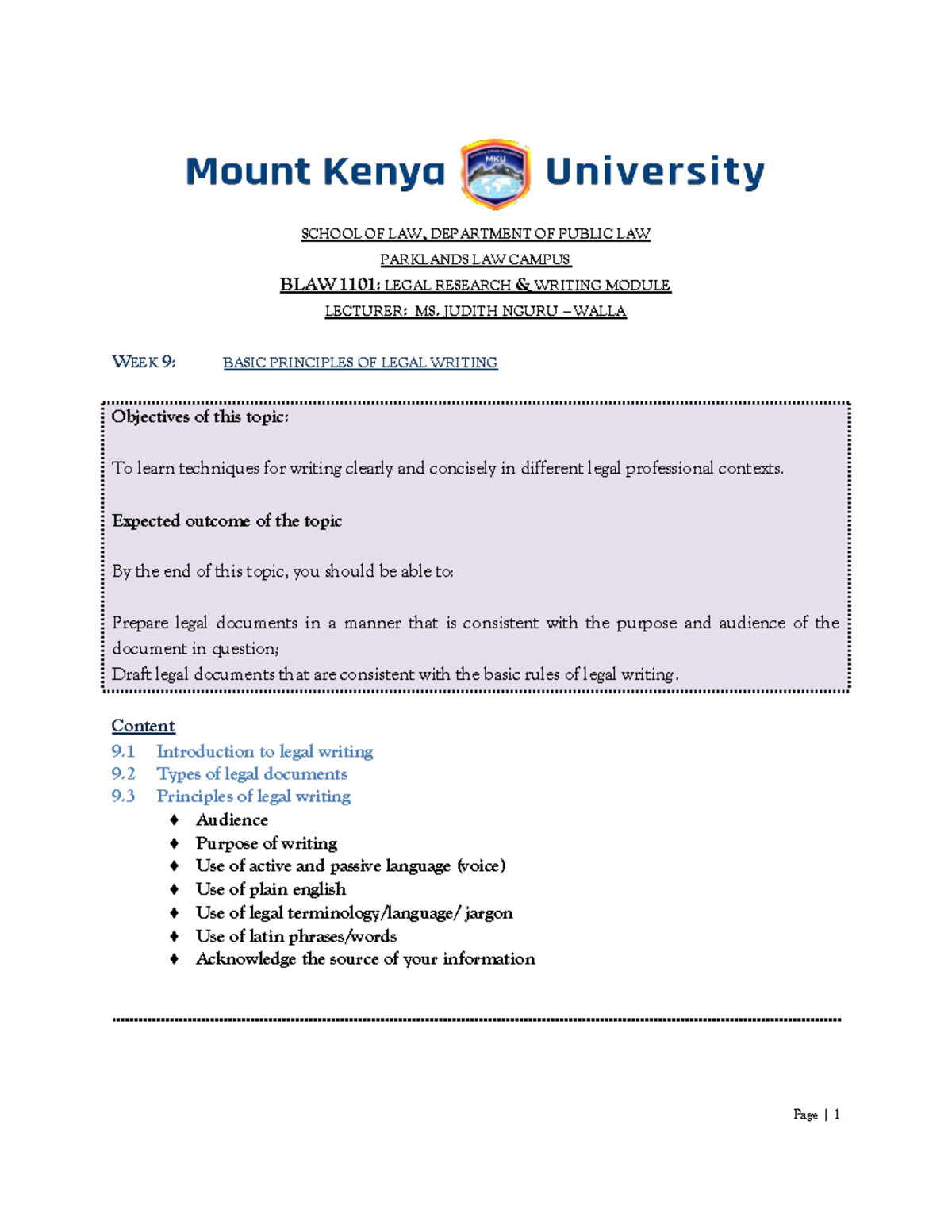 Mount Kenya MKU University

SCHOOL OF LAW, DEPARTMENT OF PUBLIC LAW

PARKLANDS LAW CAMPUS

BLAW 1101: LEGAL RESEARCH & WRITING MODULE

LECTURER: MS. JUDITH NGURU – WALLA

WEEK 9: BASIC PRINCIPLES OF LEGAL WRITING

Objectives of this topic:

To learn techniques for writing clearly and concisely in different legal professional contexts.

Expected outcome of the topic

By the end of this topic, you should be able to:

Prepare legal documents in a manner that is consistent with the purpose and audience of the document in question;
Draft legal documents that are consistent with the basic rules of legal writing.

Content
9.1 Introduction to legal writing
9.2 Types of legal documents
9.3 Principles of legal writing
♦ Audience
♦ Purpose of writing
♦ Use of active and passive language (voice)
♦ Use of plain english
♦ Use of legal terminology/language/ jargon
♦ Use of latin phrases/words
♦ Acknowledge the source of your information

Page | 1